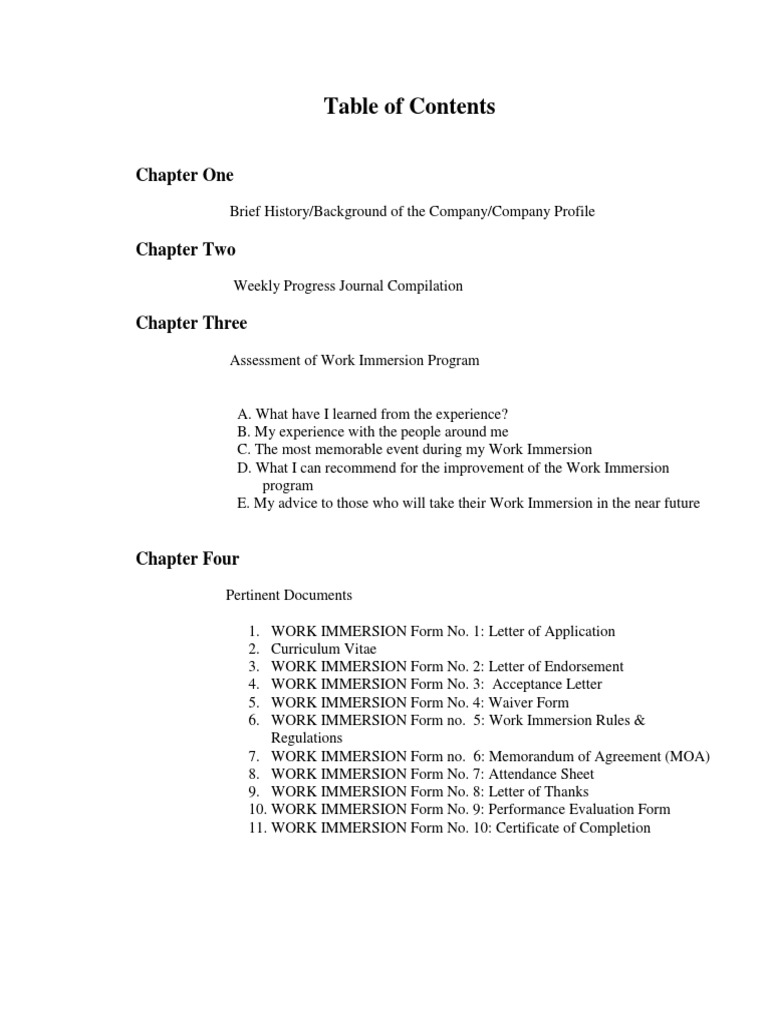 Table of Contents

Chapter One

Brief History/Background of the Company/Company Profile

Chapter Two

Weekly Progress Journal Compilation

Chapter Three

Assessment of Work Immersion Program

A. What have I learned from the experience?
B. My experience with the people around me
C. The most memorable event during my Work Immersion
D. What I can recommend for the improvement of the Work Immersion program
E. My advice to those who will take their Work Immersion in the near future

Chapter Four

Pertinent Documents

1. WORK IMMERSION Form No. 1: Letter of Application
2. Curriculum Vitae
3. WORK IMMERSION Form No. 2: Letter of Endorsement
4. WORK IMMERSION Form No. 3: Acceptance Letter
5. WORK IMMERSION Form No. 4: Waiver Form
6. WORK IMMERSION Form no. 5: Work Immersion Rules & Regulations
7. WORK IMMERSION Form no. 6: Memorandum of Agreement (MOA)
8. WORK IMMERSION Form No. 7: Attendance Sheet
9. WORK IMMERSION Form No. 8: Letter of Thanks
10. WORK IMMERSION Form No. 9: Performance Evaluation Form
11. WORK IMMERSION Form No. 10: Certificate of Completion